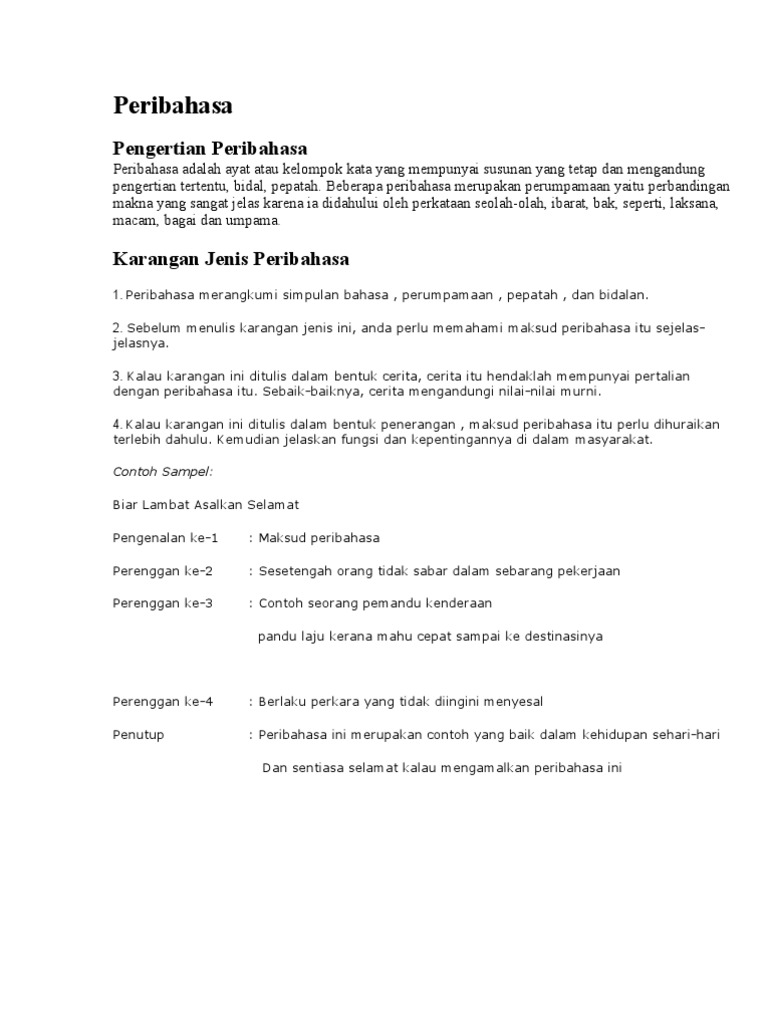 Peribahasa

Pengertian Peribahasa

Peribahasa adalah ayat atau kelompok kata yang mempunyai susunan yang tetap dan mengandung pengertian tertentu, bidal, pepatah. Beberapa peribahasa merupakan perumpamaan yaitu perbandingan makna yang sangat jelas karena ia didahului oleh perkataan seolah-olah, ibarat, bak, seperti, laksana, macam, bagai dan umpama.

Karangan Jenis Peribahasa

1. Peribahasa merangkumi simpulan bahasa , perumpamaan , pepatah , dan bidalan.

2. Sebelum menulis karangan jenis ini, anda perlu memahami maksud peribahasa itu sejelas-jelasnya.

3. Kalau karangan ini ditulis dalam bentuk cerita, cerita itu hendaklah mempunyai pertalian dengan peribahasa itu. Sebaik-baiknya, cerita mengandungi nilai-nilai murni.

4. Kalau karangan ini ditulis dalam bentuk penerangan , maksud peribahasa itu perlu dihuraikan terlebih dahulu. Kemudian jelaskan fungsi dan kepentingannya di dalam masyarakat.

Contoh Sampel:

Biar Lambat Asalkan Selamat

Pengenalan ke-1 : Maksud peribahasa

Perenggan ke-2 : Sesetengah orang tidak sabar dalam sebarang pekerjaan

Perenggan ke-3 : Contoh seorang pemandu kenderaan

pandu laju kerana mahu cepat sampai ke destinasinya

Perenggan ke-4 : Berlaku perkara yang tidak diingini menyesal

Penutup : Peribahasa ini merupakan contoh yang baik dalam kehidupan sehari-hari

Dan sentiasa selamat kalau mengamalkan peribahasa ini